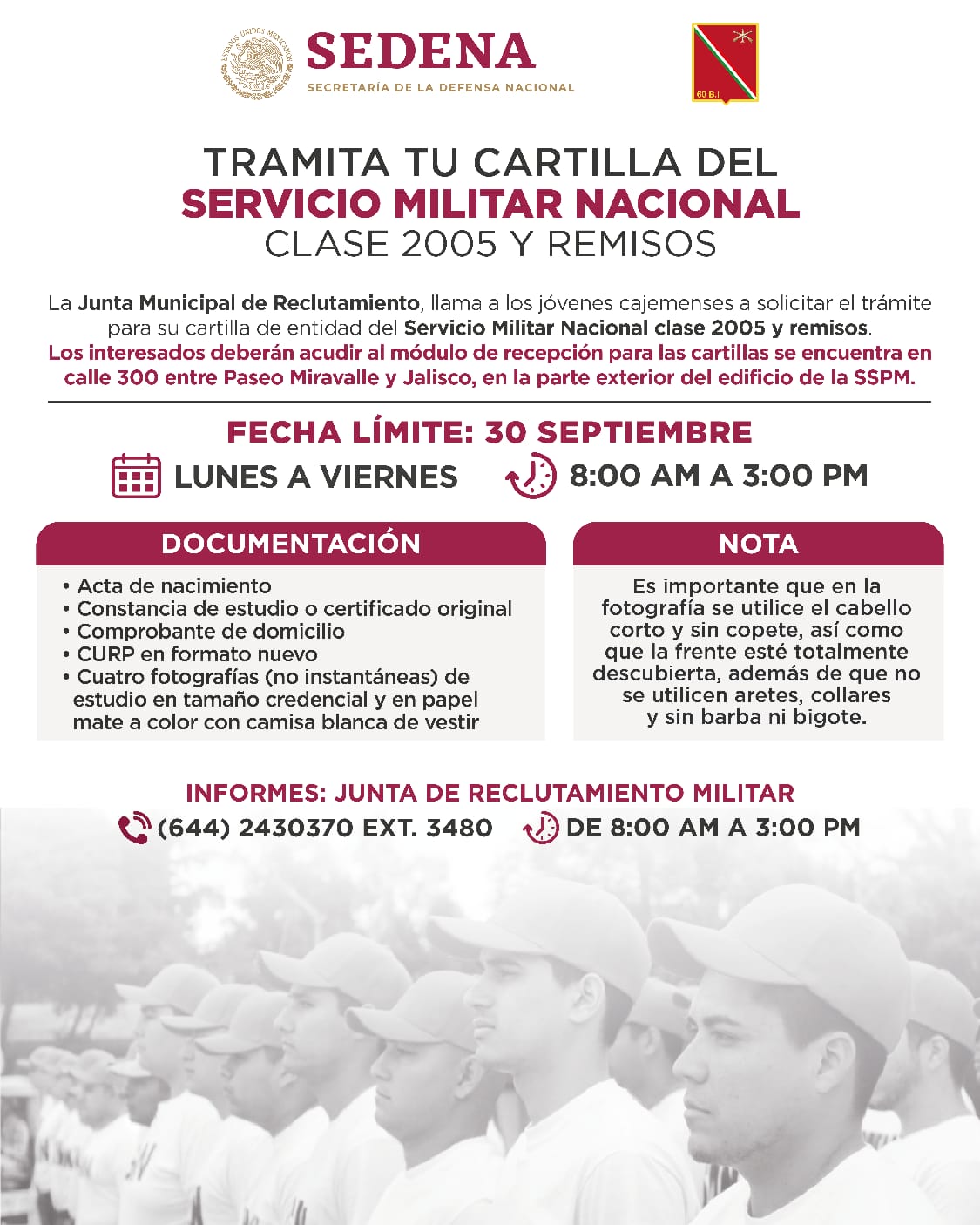 SEDENA
SECRETARÍA DE LA DEFENSA NACIONAL

60 B.I

TRAMITA TU CARTILLA DEL
SERVICIO MILITAR NACIONAL
CLASE 2005 Y REMISOS

La Junta Municipal de Reclutamiento, llama a los jóvenes cajemenses a solicitar el trámite para su cartilla de entidad del Servicio Militar Nacional clase 2005 y remisos. Los interesados deberán acudir al módulo de recepción para las cartillas se encuentra en calle 300 entre Paseo Miravalle y Jalisco, en la parte exterior del edificio de la SSPM.

FECHA LÍMITE: 30 SEPTIEMBRE
LUNES A VIERNES 8:00 AM A 3:00 PM

DOCUMENTACIÓN
• Acta de nacimiento
• Constancia de estudio o certificado original
• Comprobante de domicilio
• CURP en formato nuevo
• Cuatro fotografías (no instantáneas) de estudio en tamaño credencial y en papel mate a color con camisa blanca de vestir

NOTA
Es importante que en la fotografía se utilice el cabello corto y sin copete, así como que la frente esté totalmente descubierta, además de que no se utilicen aretes, collares y sin barba ni bigote.

INFORMES: JUNTA DE RECLUTAMIENTO MILITAR
(644) 2430370 EXT. 3480 DE 8:00 AM A 3:00 PM